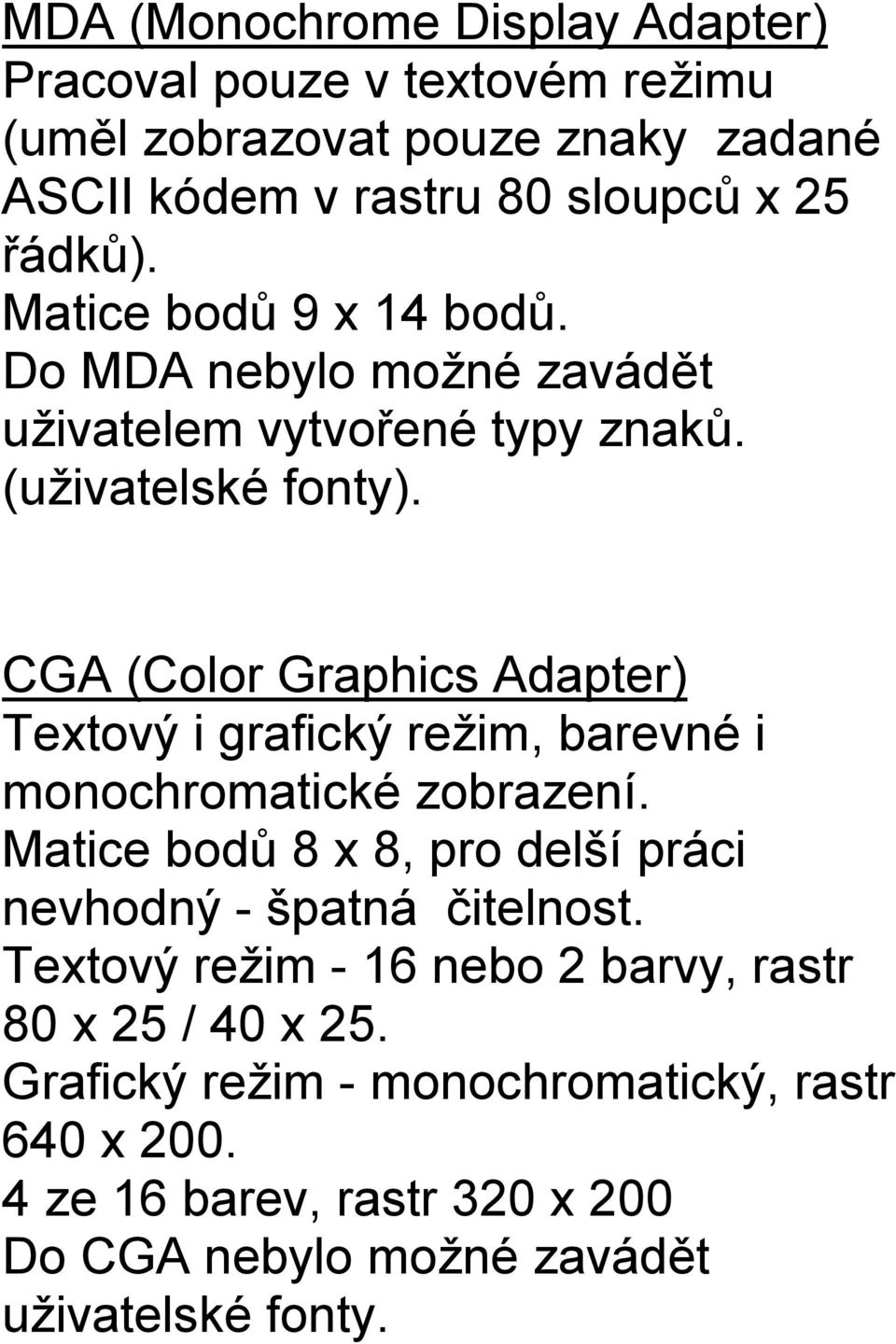 MDA (Monochrome Display Adapter)
Pracoval pouze v textovém režimu (uměl zobrazovat pouze znaky zadané ASCII kódem v rastru 80 sloupců x 25 řádků).
Matice bodů 9 x 14 bodů.
Do MDA nebylo možné zavádět uživatelem vytvořené typy znaků. (uživatelské fonty).

CGA (Color Graphics Adapter)
Textový i grafický režim, barevné i monochromatické zobrazení.
Matice bodů 8 x 8, pro delší práci nevhodný - špatná čitelnost.
Textový režim - 16 nebo 2 barvy, rastr 80 x 25 / 40 x 25.
Grafický režim - monochromatický, rastr 640 x 200.
4 ze 16 barev, rastr 320 x 200
Do CGA nebylo možné zavádět uživatelské fonty.